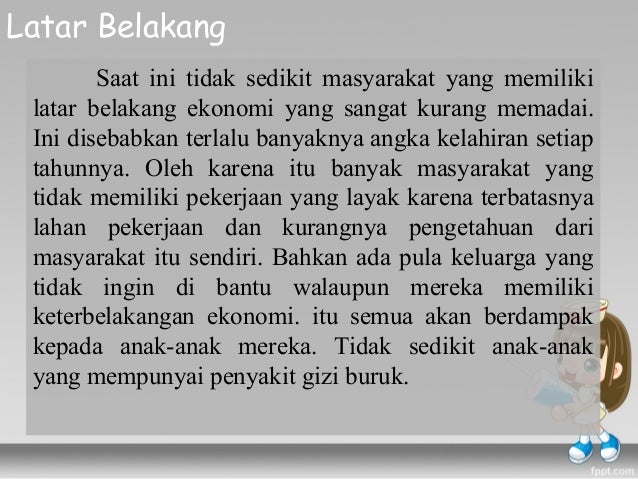 Latar Belakang

Saat ini tidak sedikit masyarakat yang memiliki latar belakang ekonomi yang sangat kurang memadai. Ini disebabkan terlalu banyaknya angka kelahiran setiap tahunnya. Oleh karena itu banyak masyarakat yang tidak memiliki pekerjaan yang layak karena terbatasnya lahan pekerjaan dan kurangnya pengetahuan dari masyarakat itu sendiri. Bahkan ada pula keluarga yang tidak ingin di bantu walaupun mereka memiliki keterbelakangan ekonomi. itu semua akan berdampak kepada anak-anak mereka. Tidak sedikit anak-anak yang mempunyai penyakit gizi buruk.

fppt.com